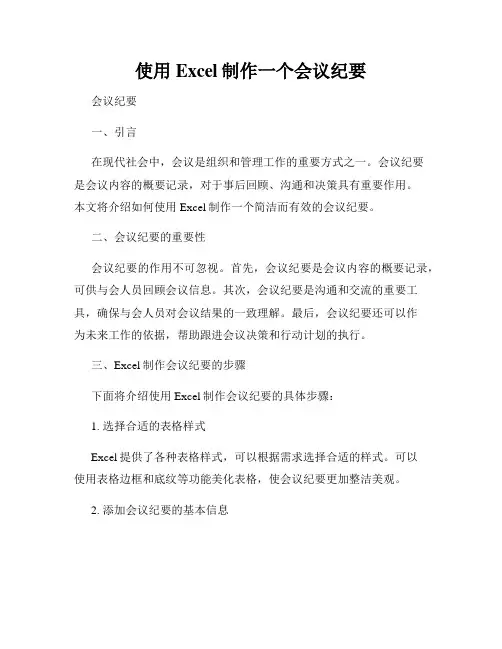 使用 Excel 制作一个会议纪要

会议纪要

一、引言

在现代社会中，会议是组织和管理工作的重要方式之一。会议纪要是会议内容的概要记录，对于事后回顾、沟通和决策具有重要作用。本文将介绍如何使用 Excel 制作一个简洁而有效的会议纪要。

二、会议纪要的重要性

会议纪要的作用不可忽视。首先，会议纪要是会议内容的概要记录，可供与会人员回顾会议信息。其次，会议纪要是沟通和交流的重要工具，确保与会人员对会议结果的一致理解。最后，会议纪要还可以作为未来工作的依据，帮助跟进会议决策和行动计划的执行。

三、Excel 制作会议纪要的步骤

下面将介绍使用 Excel 制作会议纪要的具体步骤：

1. 选择合适的表格样式

Excel 提供了各种表格样式，可以根据需求选择合适的样式。可以使用表格边框和底纹等功能美化表格，使会议纪要更加整洁美观。

2. 添加会议纪要的基本信息